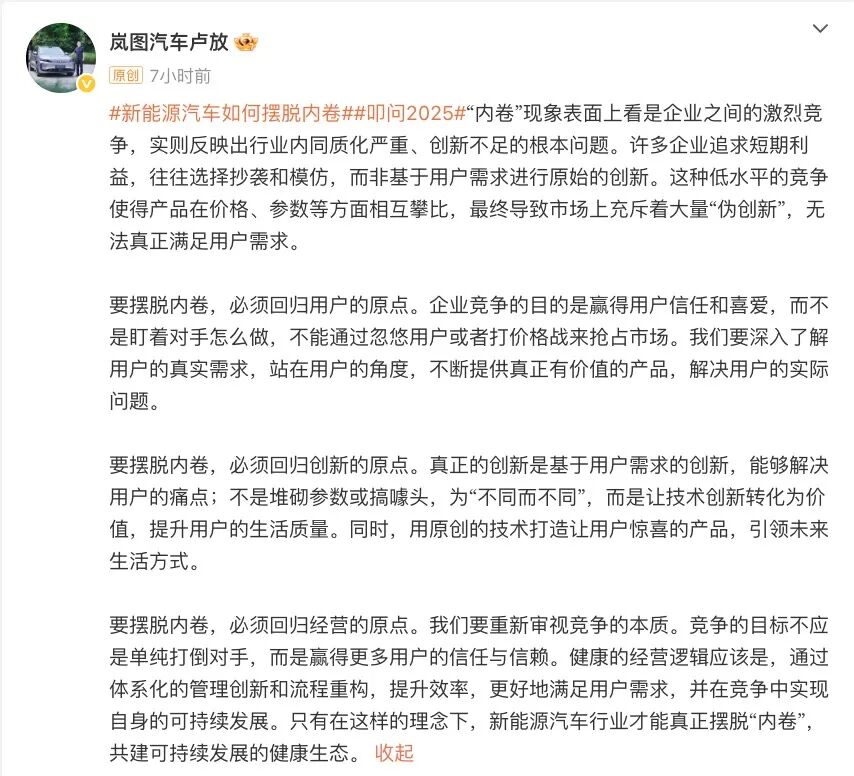 岚图汽车卢放

原创 7小时前

#新能源汽车如何摆脱内卷##叩问2025#“内卷”现象表面上看是企业之间的激烈竞争，实则反映出行业内同质化严重、创新不足的根本问题。许多企业追求短期利益，往往选择抄袭和模仿，而非基于用户需求进行原始的创新。这种低水平的竞争使得产品在价格、参数等方面相互攀比，最终导致市场上充斥着大量“伪创新”，无法真正满足用户需求。

要摆脱内卷，必须回归用户的原点。企业竞争的目的是赢得用户信任和喜爱，而不是盯着对手怎么做，不能通过忽悠用户或者打价格战来抢占市场。我们要深入了解用户的真实需求，站在用户的角度，不断提供真正有价值的产品，解决用户的实际问题。

要摆脱内卷，必须回归创新的原点。真正的创新是基于用户需求的创新，能够解决用户的痛点；不是堆砌参数或搞噱头，为“不同而不同”，而是让技术创新转化为价值，提升用户的生活质量。同时，用原创的技术打造让用户惊喜的产品，引领未来生活方式。

要摆脱内卷，必须回归经营的原点。我们要重新审视竞争的本质。竞争的目标不应是单纯打倒对手，而是赢得更多用户的信任与信赖。健康的经营逻辑应该是，通过体系化的管理创新和流程重构，提升效率，更好地满足用户需求，并在竞争中实现自身的可持续发展。只有在这样的理念下，新能源汽车行业才能真正摆脱“内卷”，共建可持续发展的健康生态。 收起